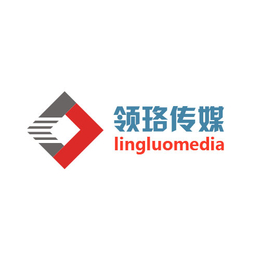 领珞传媒
lingluomedia